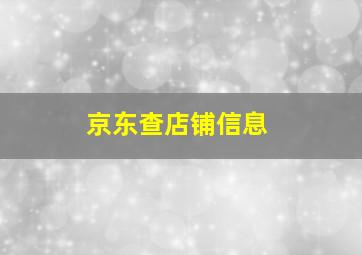 京东查店铺信息